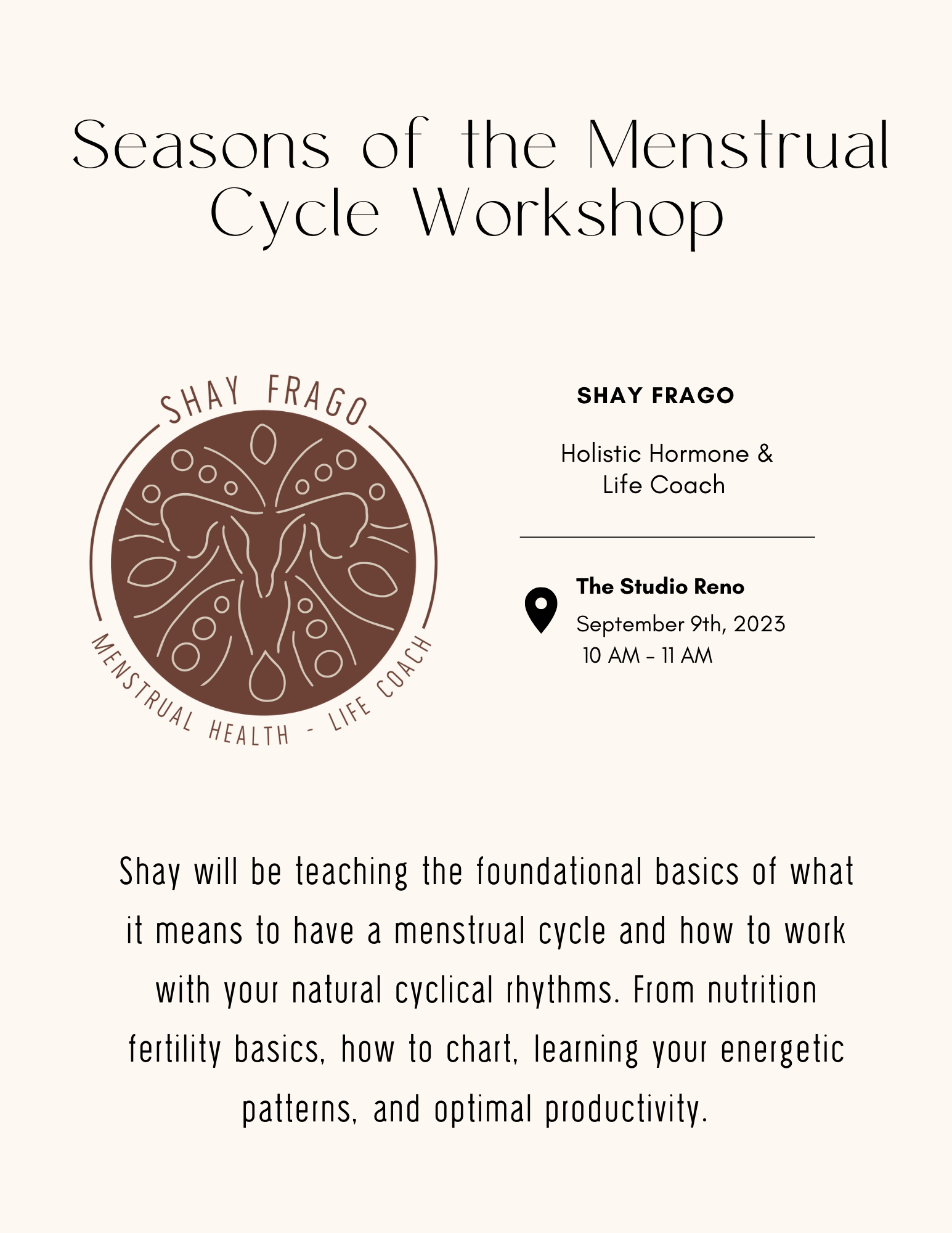 Seasons of the Menstrual Cycle Workshop

SHAY FRAGO

MENSTRUAL HEALTH - LIFE COACH

SHAY FRAGO

Holistic Hormone & Life Coach

The Studio Reno

September 9th, 2023
10 AM - 11 AM

Shay will be teaching the foundational basics of what it means to have a menstrual cycle and how to work with your natural cyclical rhythms. From nutrition fertility basics, how to chart, learning your energetic patterns, and optimal productivity.